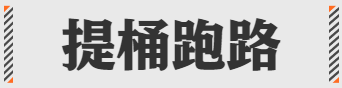 提桶跑路